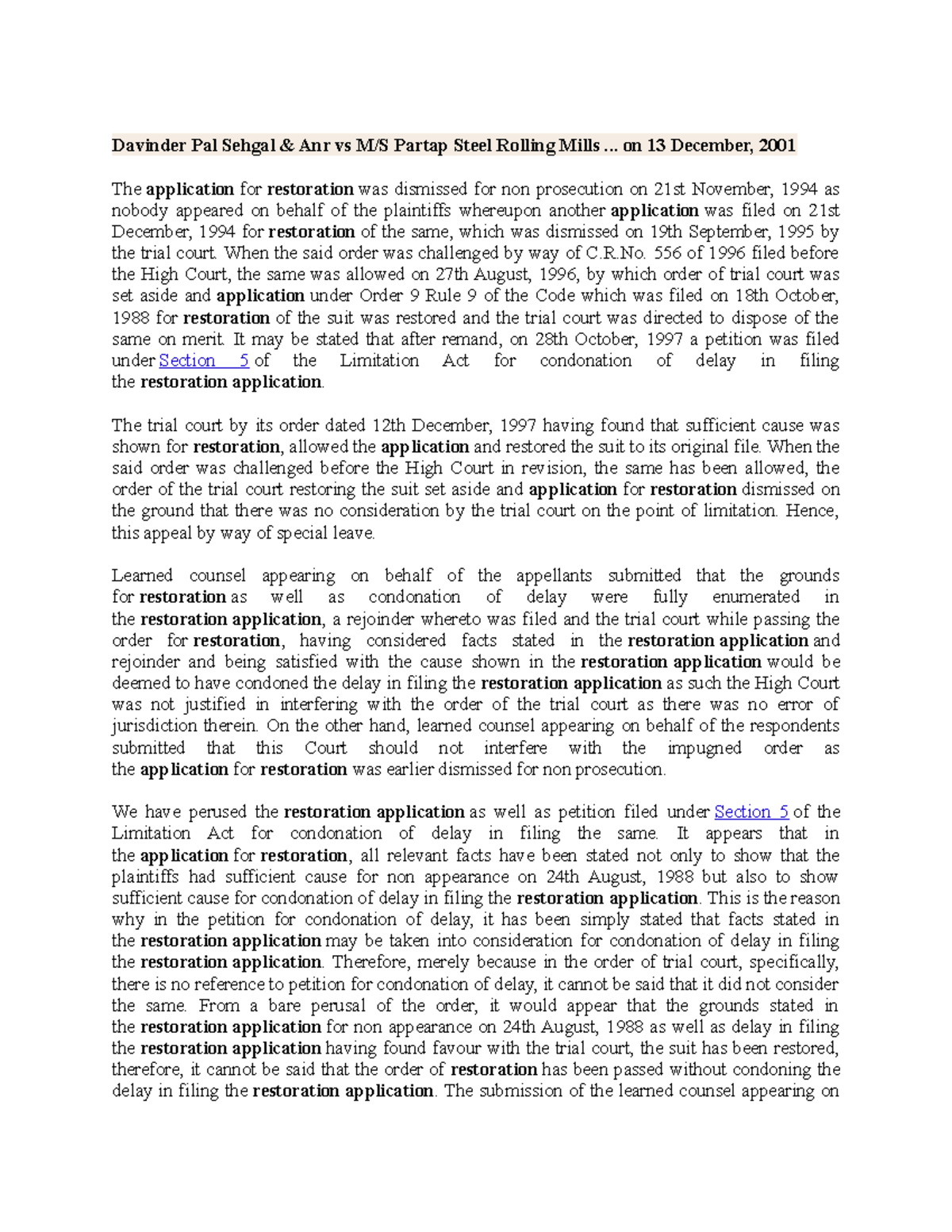 Davinder Pal Sehgal & Anr vs M/S Partap Steel Rolling Mills ... on 13 December, 2001

The application for restoration was dismissed for non prosecution on 21st November, 1994 as nobody appeared on behalf of the plaintiffs whereupon another application was filed on 21st December, 1994 for restoration of the same, which was dismissed on 19th September, 1995 by the trial court. When the said order was challenged by way of C.R.No. 556 of 1996 filed before the High Court, the same was allowed on 27th August, 1996, by which order of trial court was set aside and application under Order 9 Rule 9 of the Code which was filed on 18th October, 1988 for restoration of the suit was restored and the trial court was directed to dispose of the same on merit. It may be stated that after remand, on 28th October, 1997 a petition was filed under Section 5 of the Limitation Act for condonation of delay in filing the restoration application.

The trial court by its order dated 12th December, 1997 having found that sufficient cause was shown for restoration, allowed the application and restored the suit to its original file. When the said order was challenged before the High Court in revision, the same has been allowed, the order of the trial court restoring the suit set aside and application for restoration dismissed on the ground that there was no consideration by the trial court on the point of limitation. Hence, this appeal by way of special leave.

Learned counsel appearing on behalf of the appellants submitted that the grounds for restoration as well as condonation of delay were fully enumerated in the restoration application, a rejoinder whereto was filed and the trial court while passing the order for restoration, having considered facts stated in the restoration application and rejoinder and being satisfied with the cause shown in the restoration application would be deemed to have condoned the delay in filing the restoration application as such the High Court was not justified in interfering with the order of the trial court as there was no error of jurisdiction therein. On the other hand, learned counsel appearing on behalf of the respondents submitted that this Court should not interfere with the impugned order as the application for restoration was earlier dismissed for non prosecution.

We have perused the restoration application as well as petition filed under Section 5 of the Limitation Act for condonation of delay in filing the same. It appears that in the application for restoration, all relevant facts have been stated not only to show that the plaintiffs had sufficient cause for non appearance on 24th August, 1988 but also to show sufficient cause for condonation of delay in filing the restoration application. This is the reason why in the petition for condonation of delay, it has been simply stated that facts stated in the restoration application may be taken into consideration for condonation of delay in filing the restoration application. Therefore, merely because in the order of trial court, specifically, there is no reference to petition for condonation of delay, it cannot be said that it did not consider the same. From a bare perusal of the order, it would appear that the grounds stated in the restoration application for non appearance on 24th August, 1988 as well as delay in filing the restoration application having found favour with the trial court, the suit has been restored, therefore, it cannot be said that the order of restoration has been passed without condoning the delay in filing the restoration application. The submission of the learned counsel appearing on